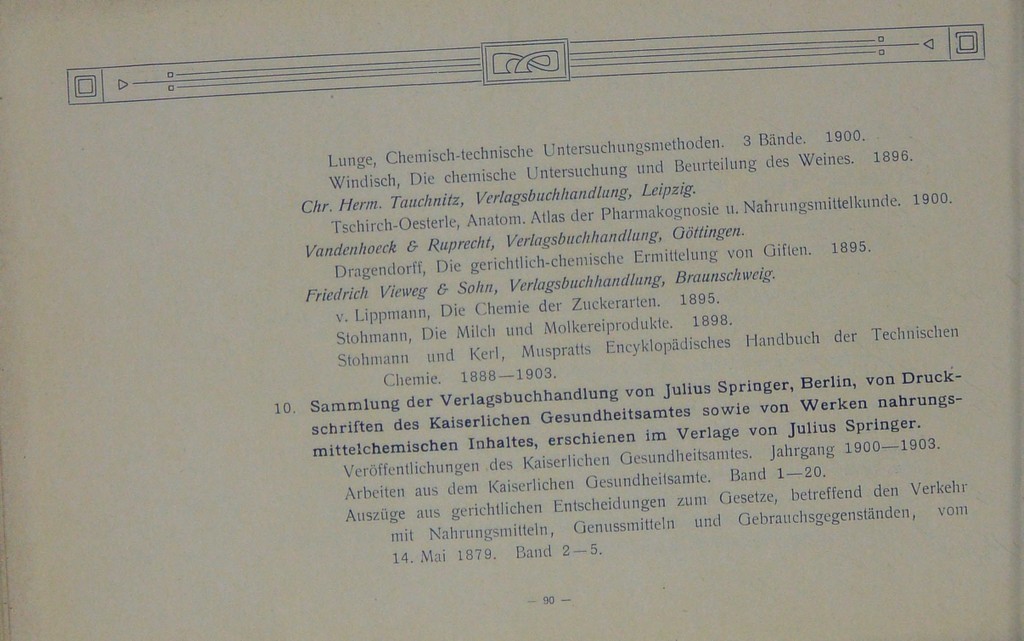 Lunge, Chemisch-technische Untersuchungsmethoden. 3 Bände. 1900.
Windisch, Die chemische Untersuchung und Beurteilung des Weines. 1896.
Chr. Herm. Tauchnitz, Verlagsbuchhandlung, Leipzig.
Tschirch-Oesterle, Anatom. Atlas der Pharmakognosie u. Nahrungsmittelkunde. 1900.
Vandenhoeck & Ruprecht, Verlagsbuchhandlung, Göttingen.
Dragendorff, Die gerichtlich-chemische Ermittelung von Giften. 1895.
Friedrich Vieweg & Sohn, Verlagsbuchhandlung, Braunschweig.
v. Lippmann, Die Chemie der Zuckerarten. 1895.
Stohmann, Die Milch und Molkereiprodukte. 1898.
Stohmann und Kerl, Muspratts Encyklopädisches Handbuch der Technischen Chemie. 1888—1903.

10. Sammlung der Verlagsbuchhandlung von Julius Springer, Berlin, von Druckschriften des Kaiserlichen Gesundheitsamtes sowie von Werken nahrungsmittelchemischen Inhaltes, erschienen im Verlage von Julius Springer.
Veröffentlichungen des Kaiserlichen Gesundheitsamtes. Jahrgang 1900—1903.
Arbeiten aus dem Kaiserlichen Gesundheitsamte. Band 1—20.
Auszüge aus gerichtlichen Entscheidungen zum Gesetze, betreffend den Verkehr mit Nahrungsmitteln, Genussmitteln und Gebrauchsgegenständen, vom 14. Mai 1879. Band 2—5.

— 90 —